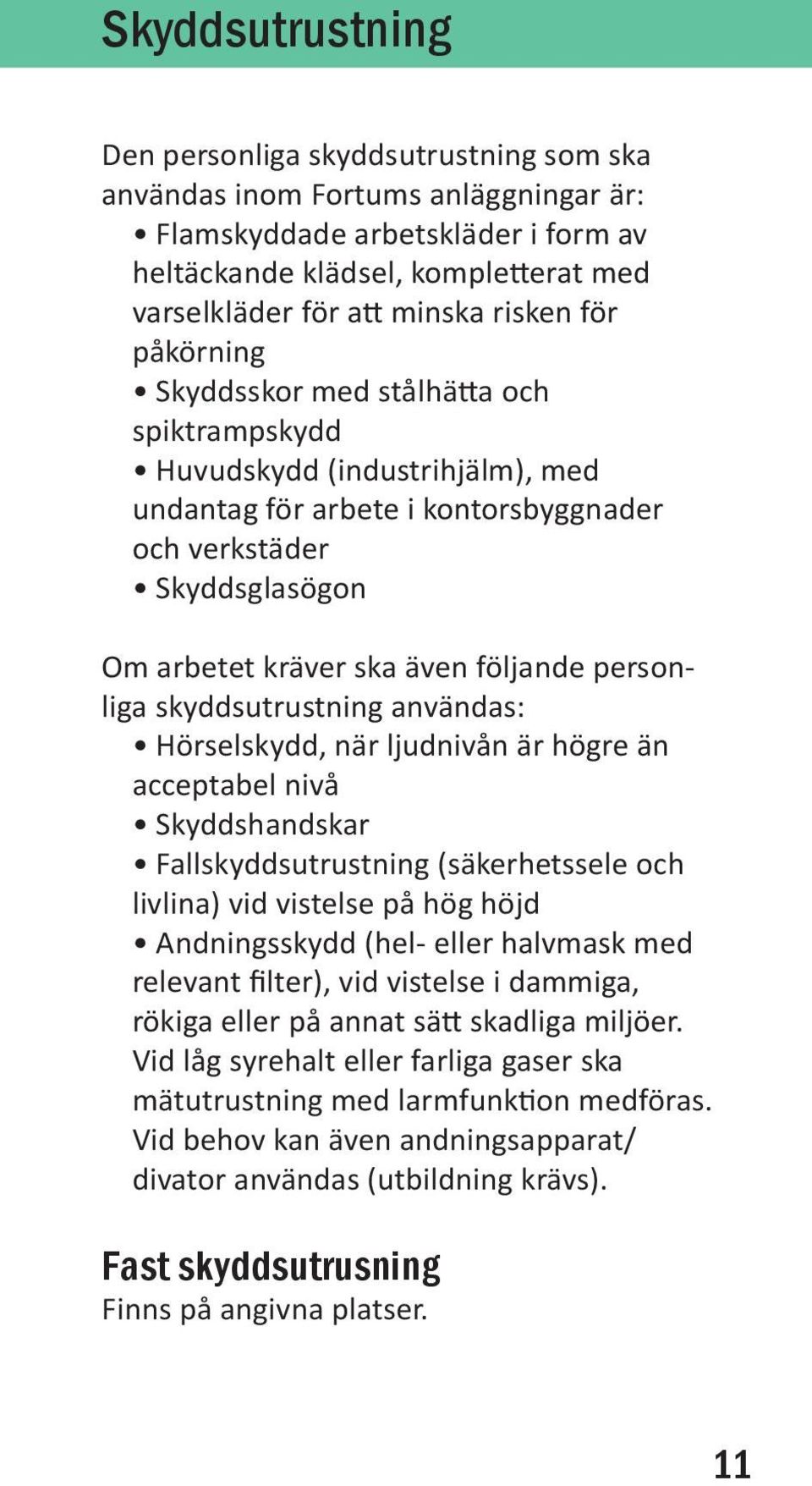 Skyddsutrustning

Den personliga skyddsutrustning som ska användas inom Fortums anläggningar är:
• Flamskyddade arbetskläder i form av heltäckande klädsel, kompletterat med varselkläder för att minska risken för påkörning
• Skyddsskor med stålhätta och spiktrampskydd
• Huvudskydd (industrihjälm), med undantag för arbete i kontorsbyggnader och verkstäder
• Skyddsglasögon

Om arbetet kräver ska även följande personliga skyddsutrustning användas:
• Hörselskydd, när ljudnivån är högre än acceptabel nivå
• Skyddshandskar
• Fallskyddsutrustning (säkerhetssele och livlina) vid vistelse på hög höjd
• Andningsskydd (hel- eller halvmask med relevant filter), vid vistelse i dammiga, rökiga eller på annat sätt skadliga miljöer. Vid låg syrehalt eller farliga gaser ska mätutrustning med larmfunktion medföras. Vid behov kan även andningsapparat/ divator användas (utbildning krävs).

Fast skyddsutrusning
Finns på angivna platser.

11